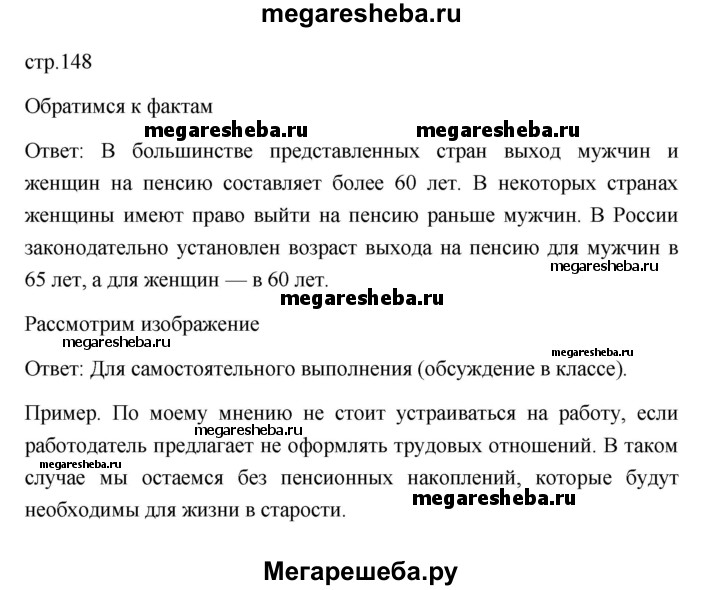 megaresheba.ru

стр.148

Обратимся к фактам

megaresheba.ru megaresheba.ru

Ответ: В большинстве представленных стран выход мужчин и женщин на пенсию составляет более 60 лет. В некоторых странах женщины имеют право выйти на пенсию раньше мужчин. В России законодательно установлен возраст выхода на пенсию для мужчин в 65 лет, а для женщин — в 60 лет.

megaresheba.ru

megaresheba.ru

Рассмотрим изображение

megaresheba.ru

megaresheba.ru

Ответ: Для самостоятельного выполнения (обсуждение в классе).

Пример. По моему мнению не стоит устраиваться на работу, если работодатель предлагает не оформлять трудовых отношений. В таком случае мы остаемся без пенсионных накоплений, которые будут необходимы для жизни в старости.

megaresheba.ru

megaresheba.ru

megaresheba.ru

Мегарешеба.ру